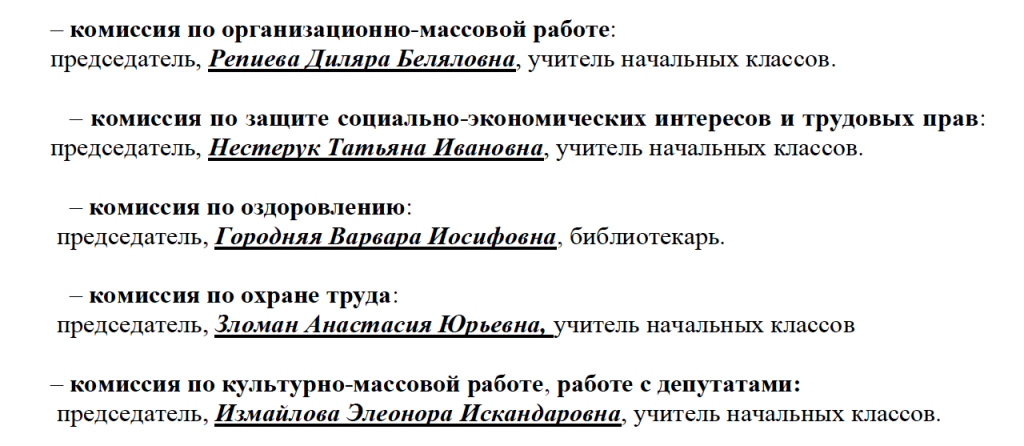 – комиссия по организационно-массовой работе:
председатель, Репиева Диляра Беляловна, учитель начальных классов.

– комиссия по защите социально-экономических интересов и трудовых прав:
председатель, Нестерук Татьяна Ивановна, учитель начальных классов.

– комиссия по оздоровлению:
председатель, Городняя Варвара Иосифовна, библиотекарь.

– комиссия по охране труда:
председатель, Зломан Анастасия Юрьевна, учитель начальных классов

– комиссия по культурно-массовой работе, работе с депутатами:
председатель, Измайлова Элеонора Искандаровна, учитель начальных классов.